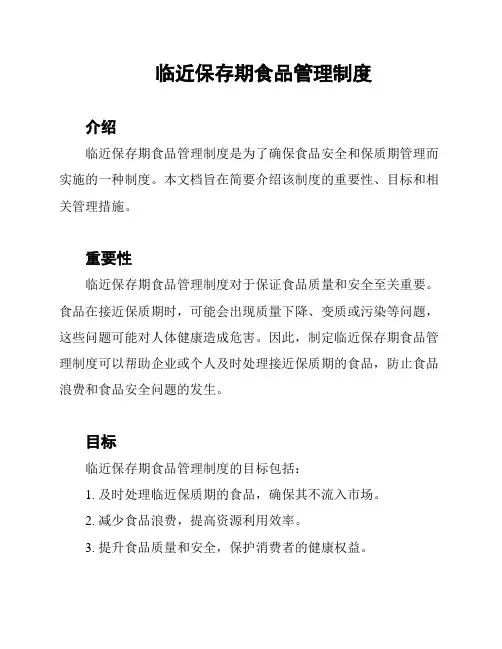 临近保存期食品管理制度

介绍

临近保存期食品管理制度是为了确保食品安全和保质期管理而实施的一种制度。本文档旨在简要介绍该制度的重要性、目标和相关管理措施。

重要性

临近保存期食品管理制度对于保证食品质量和安全至关重要。食品在接近保质期时，可能会出现质量下降、变质或污染等问题，这些问题可能对人体健康造成危害。因此，制定临近保存期食品管理制度可以帮助企业或个人及时处理接近保质期的食品，防止食品浪费和食品安全问题的发生。

目标

临近保存期食品管理制度的目标包括：

1. 及时处理临近保质期的食品，确保其不流入市场。

2. 减少食品浪费，提高资源利用效率。

3. 提升食品质量和安全，保护消费者的健康权益。